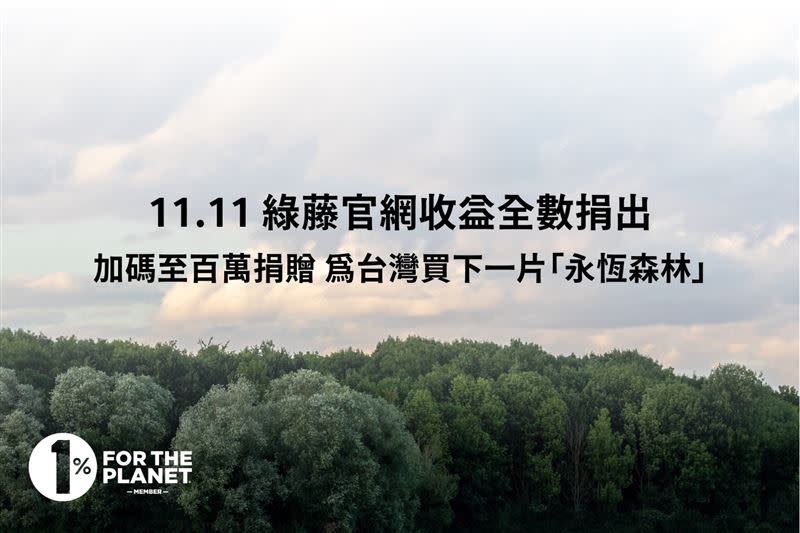 11.11 綠藤官網收益全數捐出

加碼至百萬捐贈 爲台灣買下一片「永恆森林」

1% FOR THE PLANET

— MEMBER —